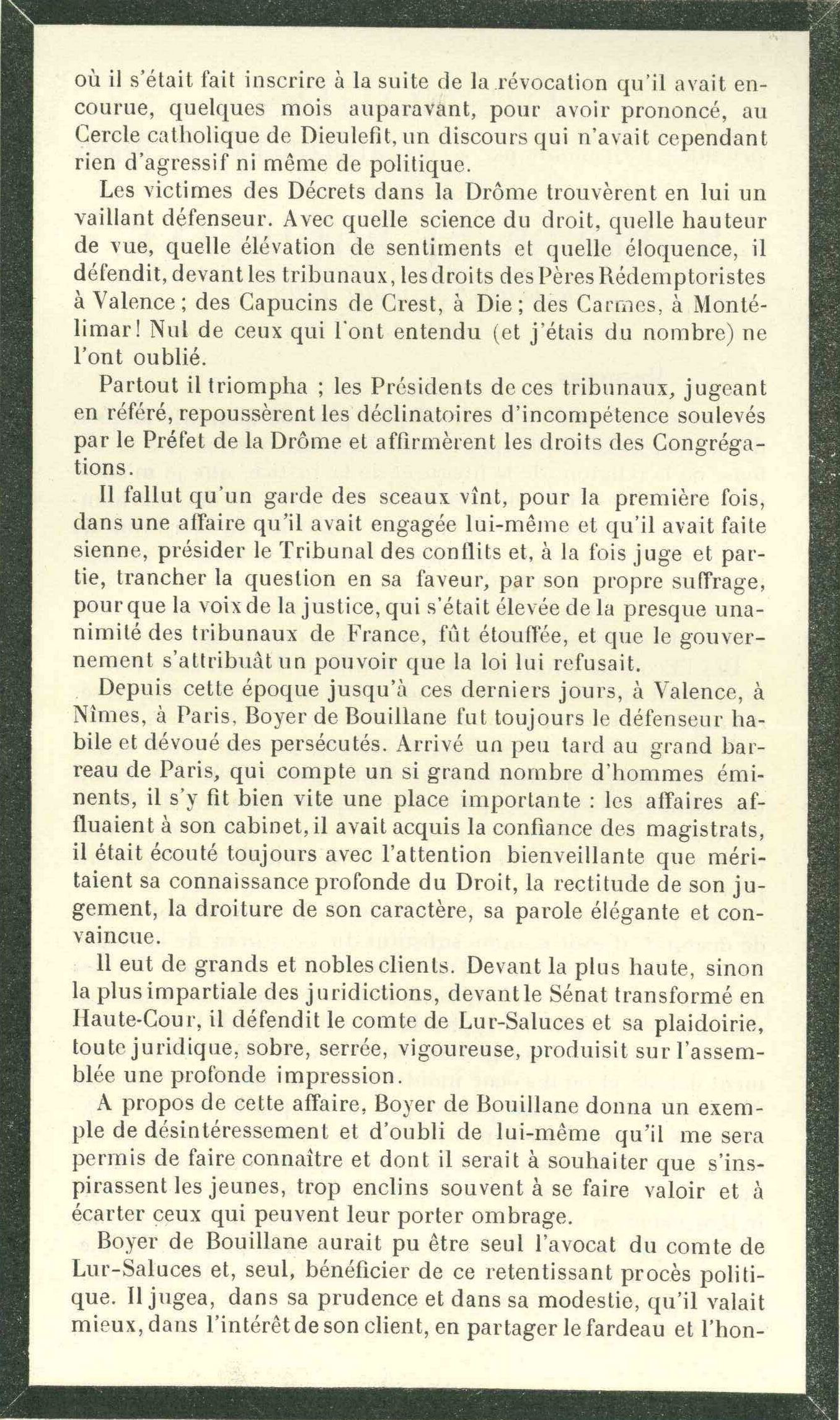 où il s'était fait inscrire à la suite de la révocation qu'il avait encourue, quelques mois auparavant, pour avoir prononcé, au Cercle catholique de Dieulefit, un discours qui n'avait cependant rien d'agressif ni même de politique.

Les victimes des Décrets dans la Drôme trouvèrent en lui un vaillant défenseur. Avec quelle science du droit, quelle hauteur de vue, quelle élévation de sentiments et quelle éloquence, il défendit, devant les tribunaux, les droits des Pères Rédemptoristes à Valence ; des Capucins de Crest, à Die ; des Carmes, à Montélimar ! Nul de ceux qui l'ont entendu (et j'étais du nombre) ne l'ont oublié.

Partout il triompha ; les Présidents de ces tribunaux, jugeant en référé, repoussèrent les déclinatoires d'incompétence soulevés par le Préfet de la Drôme et affirmèrent les droits des Congrégations.

Il fallut qu'un garde des sceaux vînt, pour la première fois, dans une affaire qu'il avait engagée lui-même et qu'il avait faite sienne, présider le Tribunal des conflits et, à la fois juge et partie, trancher la question en sa faveur, par son propre suffrage, pour que la voix de la justice, qui s'était élevée de la presque unanimité des tribunaux de France, fût étouffée, et que le gouvernement s'attribuât un pouvoir que la loi lui refusait.

Depuis cette époque jusqu'à ces derniers jours, à Valence, à Nîmes, à Paris, Boyer de Bouillane fut toujours le défenseur habile et dévoué des persécutés. Arrivé un peu tard au grand barreau de Paris, qui compte un si grand nombre d'hommes éminents, il s'y fit bien vite une place importante : les affaires affluaient à son cabinet, il avait acquis la confiance des magistrats, il était écouté toujours avec l'attention bienveillante que méritaient sa connaissance profonde du Droit, la rectitude de son jugement, la droiture de son caractère, sa parole élégante et convaincue.

Il eut de grands et nobles clients. Devant la plus haute, sinon la plus impartiale des juridictions, devant le Sénat transformé en Haute-Cour, il défendit le comte de Lur-Saluces et sa plaidoirie, toute juridique, sobre, serrée, vigoureuse, produisit sur l'assemblée une profonde impression.

A propos de cette affaire, Boyer de Bouillane donna un exemple de désintéressement et d'oubli de lui-même qu'il me sera permis de faire connaître et dont il serait à souhaiter que s'inspirassent les jeunes, trop enclins souvent à se faire valoir et à écarter ceux qui peuvent leur porter ombrage.

Boyer de Bouillane aurait pu être seul l'avocat du comte de Lur-Saluces et, seul, bénéficier de ce retentissant procès politique. Il jugea, dans sa prudence et dans sa modestie, qu'il valait mieux, dans l'intérêt de son client, en partager le fardeau et l'hon-